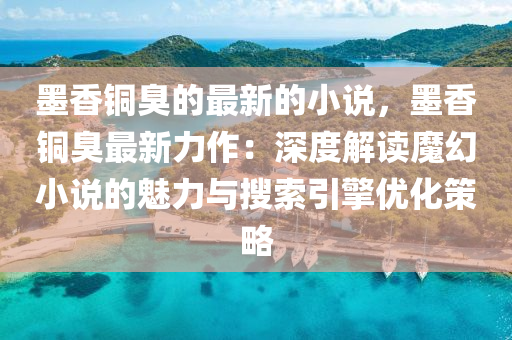 墨香铜臭的最新的小说，墨香铜臭最新力作：深度解读魔幻小说的魅力与搜索引擎优化策略